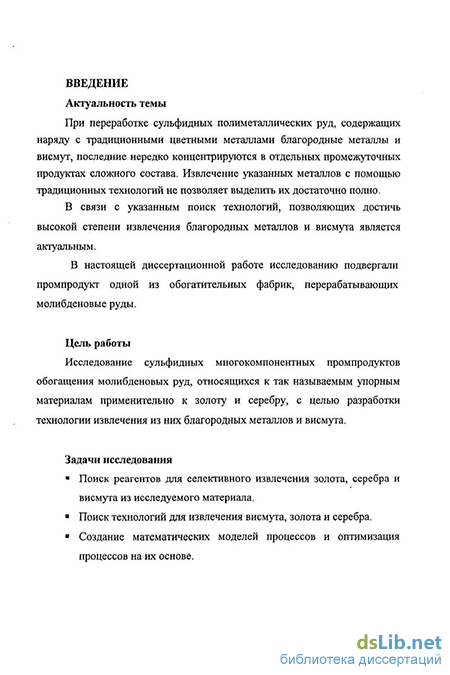 ВВЕДЕНИЕ

Актуальность темы

При переработке сульфидных полиметаллических руд, содержащих наряду с традиционными цветными металлами благородные металлы и висмут, последние нередко концентрируются в отдельных промежуточных продуктах сложного состава. Извлечение указанных металлов с помощью традиционных технологий не позволяет выделить их достаточно полно.

В связи с указанным поиск технологий, позволяющих достичь высокой степени извлечения благородных металлов и висмута является актуальным.

В настоящей диссертационной работе исследованию подвергали промпродукт одной из обогатительных фабрик, перерабатывающих молибденовые руды.

Цель работы

Исследование сульфидных многокомпонентных промпродуктов обогащения молибденовых руд, относящихся к так называемым упорным материалам применительно к золоту и серебру, с целью разработки технологии извлечения из них благородных металлов и висмута.

Задачи исследования

▪ Поиск реагентов для селективного извлечения золота, серебра и висмута из исследуемого материала.

▪ Поиск технологий для извлечения висмута, золота и серебра.

▪ Создание математических моделей процессов и оптимизация процессов на их основе.

dsLib.net
библиотека диссертаций